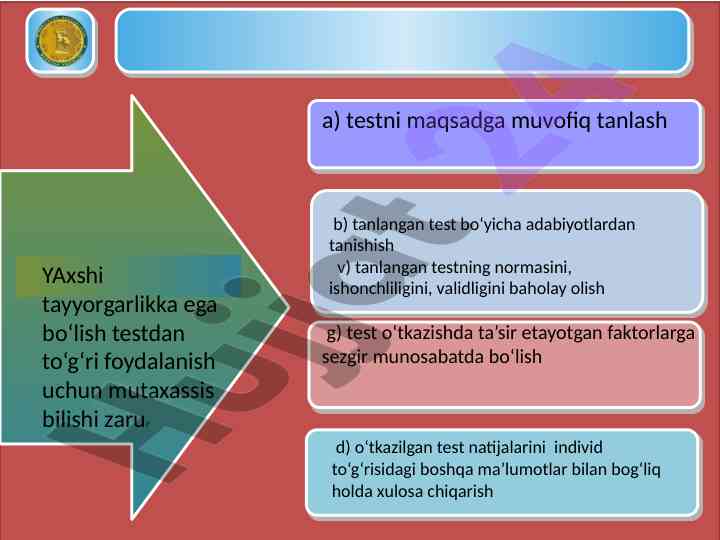 YAxshi tayyorgarlikka ega bo‘lish testdan to‘g‘ri foydalanish uchun mutaxassis bilishi zaru

a) testni maqsadga muvofiq tanlash

b) tanlangan test bo‘yicha adabiyotlardan tanishish
v) tanlangan testning normasini, ishonchliligini, validligini baholay olish

g) test o‘tkazishda ta’sir etayotgan faktorlarga sezgir munosabatda bo‘lish

d) o‘tkazilgan test natijalarini individ to‘g‘risidagi boshqa ma’lumotlar bilan bog‘liq holda xulosa chiqarish

Hujjat24